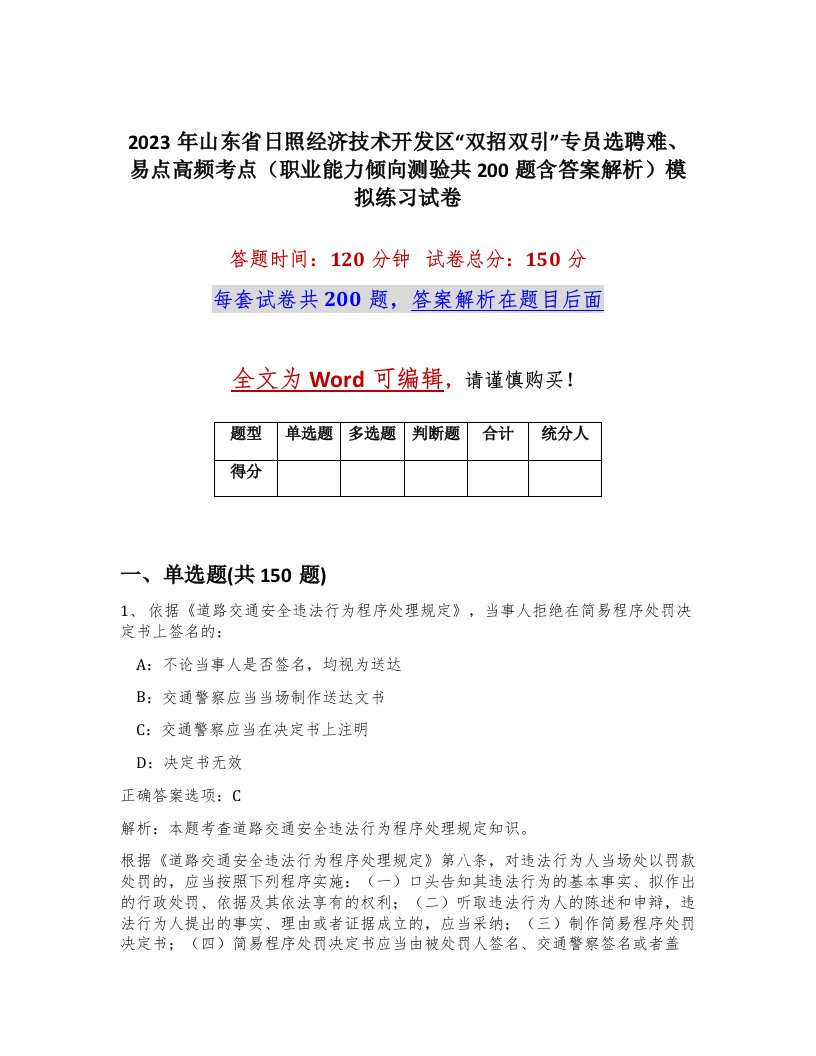 2023 年山东省日照经济技术开发区“双招双引”专员选聘难、易点高频考点（职业能力倾向测验共 200 题含答案解析）模拟练习试卷

答题时间：120 分钟 试卷总分：150 分

每套试卷共 200 题，答案解析在题目后面

全文为 Word 可编辑，请谨慎购买！

| 题型 | 单选题 | 多选题 | 判断题 | 合计 | 统分人 |
|---|---|---|---|---|---|
| 得分 | | | | | |

一、单选题(共 150 题)

1、依据《道路交通安全违法行为程序处理规定》，当事人拒绝在简易程序处罚决定书上签名的：

A：不论当事人是否签名，均视为送达

B：交通警察应当当场制作送达文书

C：交通警察应当在决定书上注明

D：决定书无效

正确答案选项：C

解析：本题考查道路交通安全违法行为程序处理规定知识。

根据《道路交通安全违法行为程序处理规定》第八条，对违法行为人当场处以罚款处罚的，应当按照下列程序实施：（一）口头告知其违法行为的基本事实、拟作出的行政处罚、依据及其依法享有的权利；（二）听取违法行为人的陈述和申辩，违法行为人提出的事实、理由或者证据成立的，应当采纳；（三）制作简易程序处罚决定书；（四）简易程序处罚决定书应当由被处罚人签名、交通警察签名或者盖